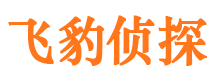 飞豹侦探